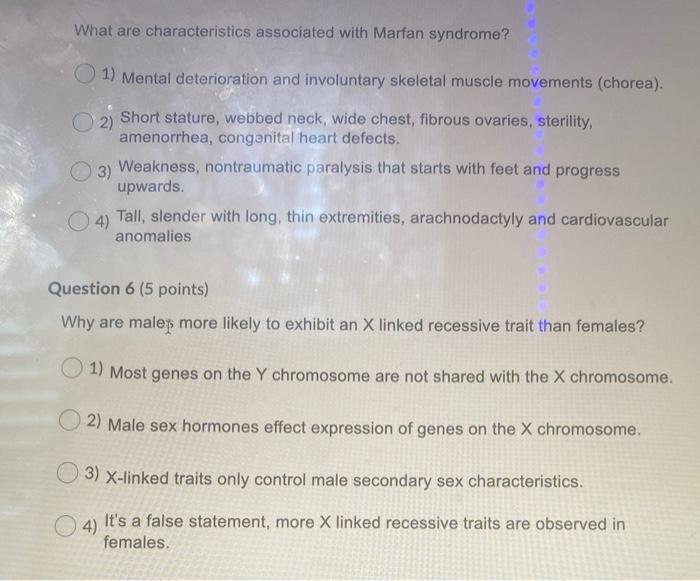 What are characteristics associated with Marfan syndrome?

1) Mental deterioration and involuntary skeletal muscle movements (chorea).

2) Short stature, webbed neck, wide chest, fibrous ovaries, sterility, amenorrhea, congenital heart defects.

3) Weakness, nontraumatic paralysis that starts with feet and progress upwards.

4) Tall, slender with long, thin extremities, arachnodactyly and cardiovascular anomalies

Question 6 (5 points)

Why are males more likely to exhibit an X linked recessive trait than females?

1) Most genes on the Y chromosome are not shared with the X chromosome.

2) Male sex hormones effect expression of genes on the X chromosome.

3) X-linked traits only control male secondary sex characteristics.

4) It's a false statement, more X linked recessive traits are observed in females.